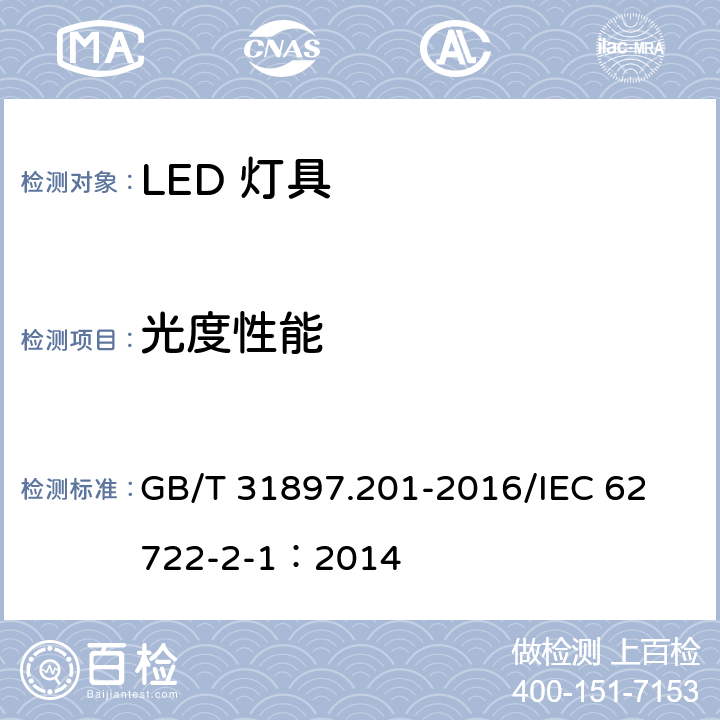 MA CNAS AL ilac-MRA

检测对象：LED 灯具

检测项目：光度性能

检测标准：GB/T 31897.201-2016/IEC 62722-2-1：2014

百检 Baijiantest.com

做检测 上百检
400-151-7153